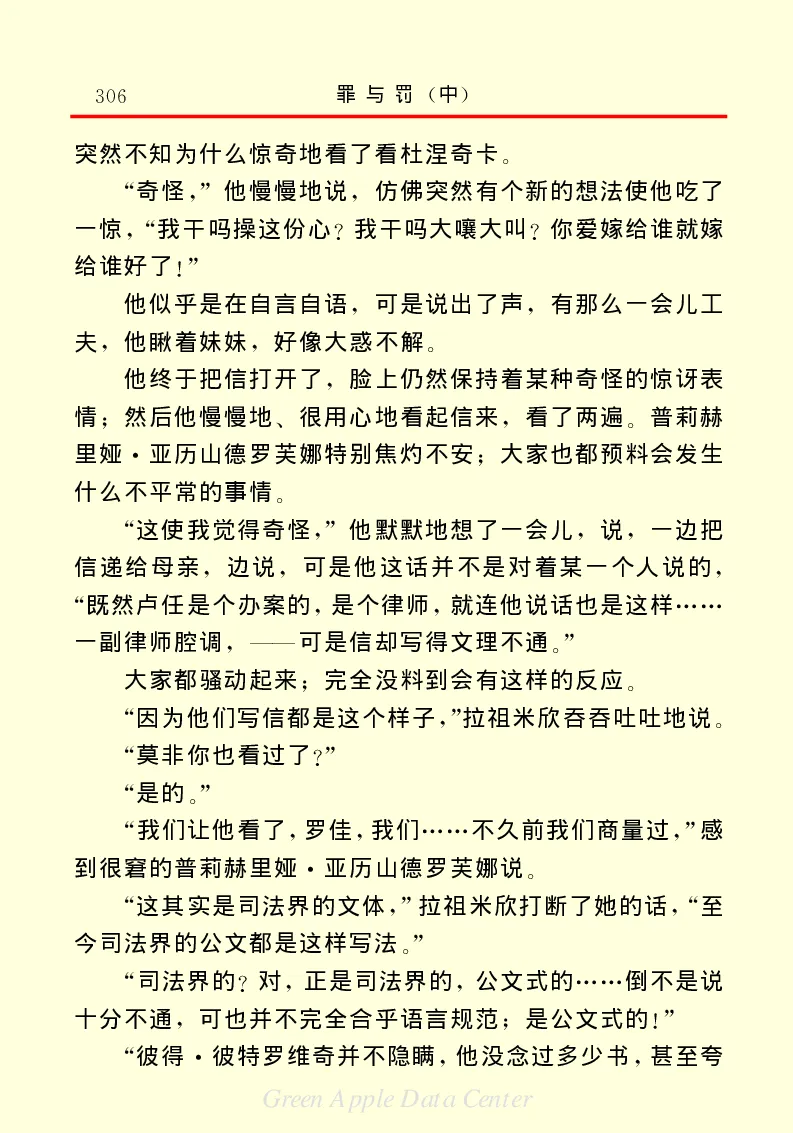 306　　罪与罚（中）

突然不知为什么惊奇地看了看杜涅奇卡。

“奇怪，”他慢慢地说，仿佛突然有个新的想法使他吃了一惊，“我干吗操这份心？我干吗大嚷大叫？你爱嫁给谁就嫁给谁好了！”

他似乎是在自言自语，可是说出了声，有那么一会儿工夫，他瞅着妹妹，好像大惑不解。

他终于把信打开了，脸上仍然保持着某种奇怪的惊讶表情；然后他慢慢地、很用心地看起信来，看了两遍。普莉赫里娅·亚历山德罗芙娜特别焦灼不安；大家也都预料会发生什么不平常的事情。

“这使我觉得奇怪，”他默默地想了一会儿，说，一边把信递给母亲，边说，可是他这话并不是对着某一个人说的，“既然卢任是个办案的，是个律师，就连他说话也是这样……一副律师腔调，——可是信却写得文理不通。”

大家都骚动起来；完全没料到会有这样的反应。

“因为他们写信都是这个样子，”拉祖米欣吞吞吐吐地说。

“莫非你也看过了？”

“是的。”

“我们让他看了，罗佳，我们……不久前我们商量过，”感到很窘的普莉赫里娅·亚历山德罗芙娜说。

“这其实是司法界的文体，”拉祖米欣打断了她的话，“至今司法界的公文都是这样写法。”

“司法界的？对，正是司法界的，公文式的……倒不是说十分不通，可也并不完全合乎语言规范；是公文式的！”

“彼得·彼特罗维奇并不隐瞒，他没念过多少书，甚至夸

Green Apple Data Center